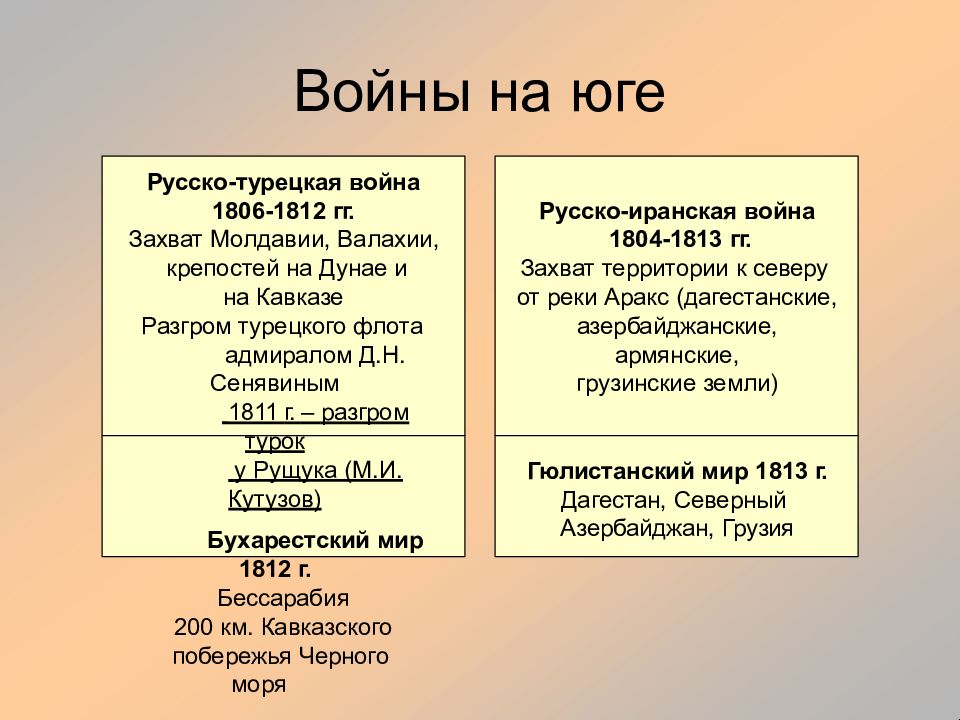 Войны на юге

Русско-турецкая война 1806-1812 гг.
Захват Молдавии, Валахии, крепостей на Дунае и на Кавказе
Разгром турецкого флота адмиралом Д.Н. Сенявиным
1811 г. – разгром турок у Рущука (М.И. Кутузов)

Бухарестский мир 1812 г.
Бессарабия
200 км. Кавказского побережья Черного моря

Русско-иранская война 1804-1813 гг.
Захват территории к северу от реки Аракс (дагестанские, азербайджанские, армянские, грузинские земли)

Гюлистанский мир 1813 г.
Дагестан, Северный Азербайджан, Грузия